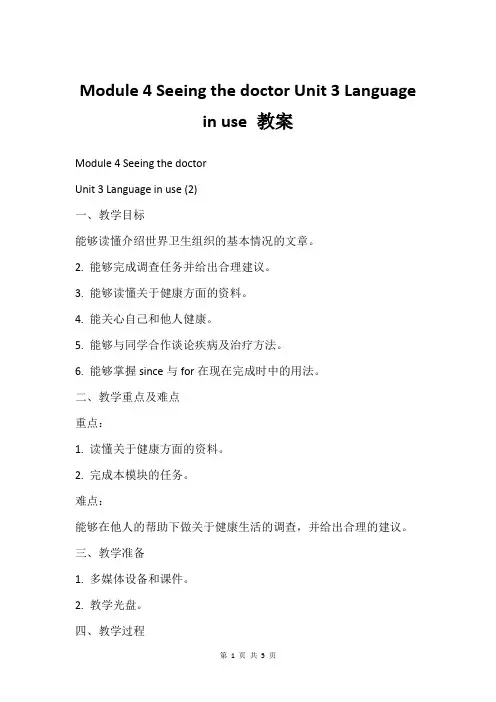 Module 4 Seeing the doctor Unit 3 Language in use 教案

Module 4 Seeing the doctor

Unit 3 Language in use (2)

一、教学目标

能够读懂介绍世界卫生组织的基本情况的文章。

2. 能够完成调查任务并给出合理建议。

3. 能够读懂关于健康方面的资料。

4. 能关心自己和他人健康。

5. 能够与同学合作谈论疾病及治疗方法。

6. 能够掌握 since 与 for 在现在完成时中的用法。

二、教学重点及难点

重点：

1. 读懂关于健康方面的资料。

2. 完成本模块的任务。

难点：

能够在他人的帮助下做关于健康生活的调查，并给出合理的建议。

三、教学准备

1. 多媒体设备和课件。

2. 教学光盘。

四、教学过程

第 1 页 共 5 页